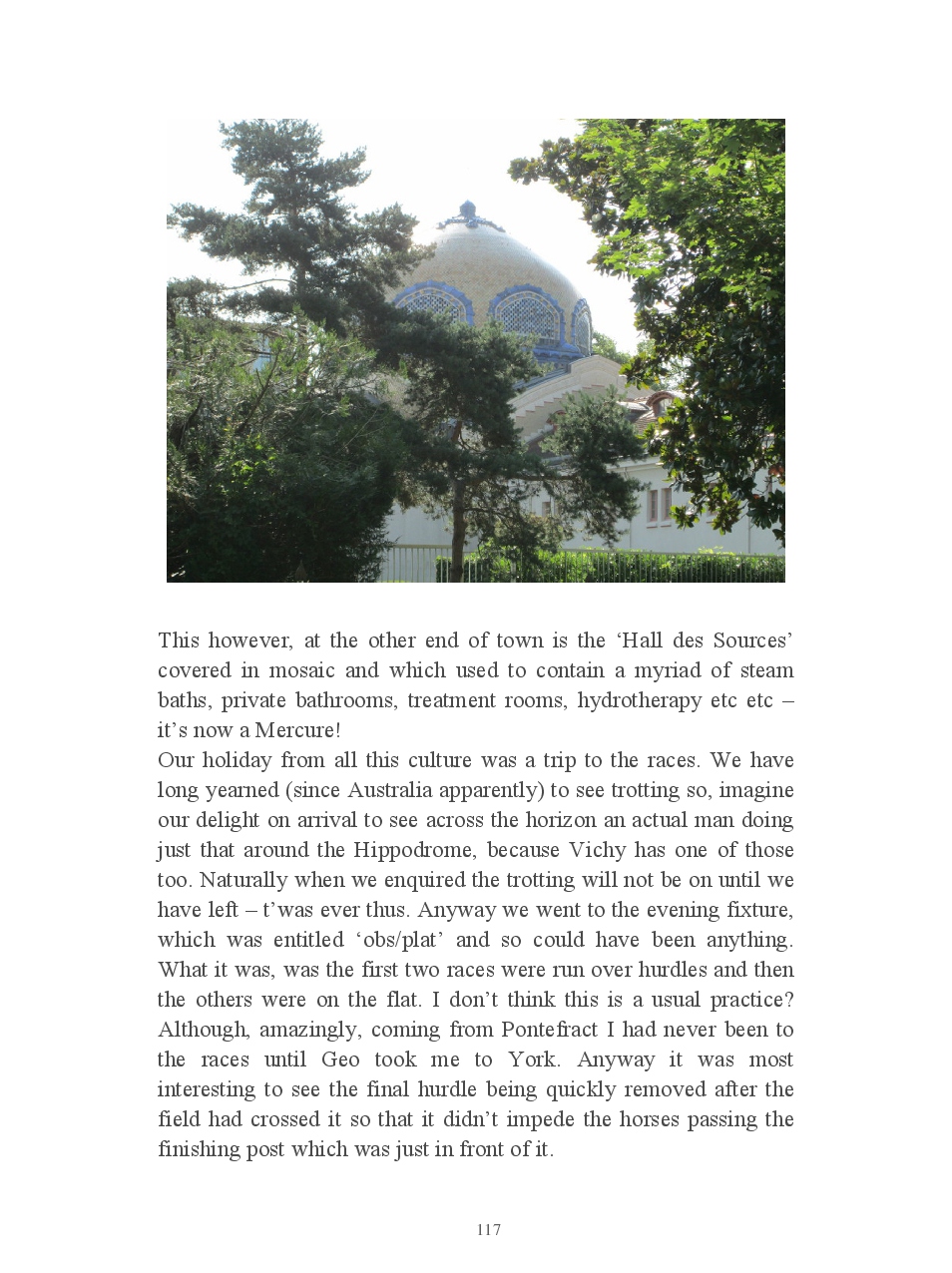 This however, at the other end of town is the ‘Hall des Sources’ covered in mosaic and which used to contain a myriad of steam baths, private bathrooms, treatment rooms, hydrotherapy etc etc – it’s now a Mercure!
Our holiday from all this culture was a trip to the races. We have long yearned (since Australia apparently) to see trotting so, imagine our delight on arrival to see across the horizon an actual man doing just that around the Hippodrome, because Vichy has one of those too. Naturally when we enquired the trotting will not be on until we have left – t’was ever thus. Anyway we went to the evening fixture, which was entitled ‘obs/plat’ and so could have been anything. What it was, was the first two races were run over hurdles and then the others were on the flat. I don’t think this is a usual practice? Although, amazingly, coming from Pontefract I had never been to the races until Geo took me to York. Anyway it was most interesting to see the final hurdle being quickly removed after the field had crossed it so that it didn’t impede the horses passing the finishing post which was just in front of it.

117